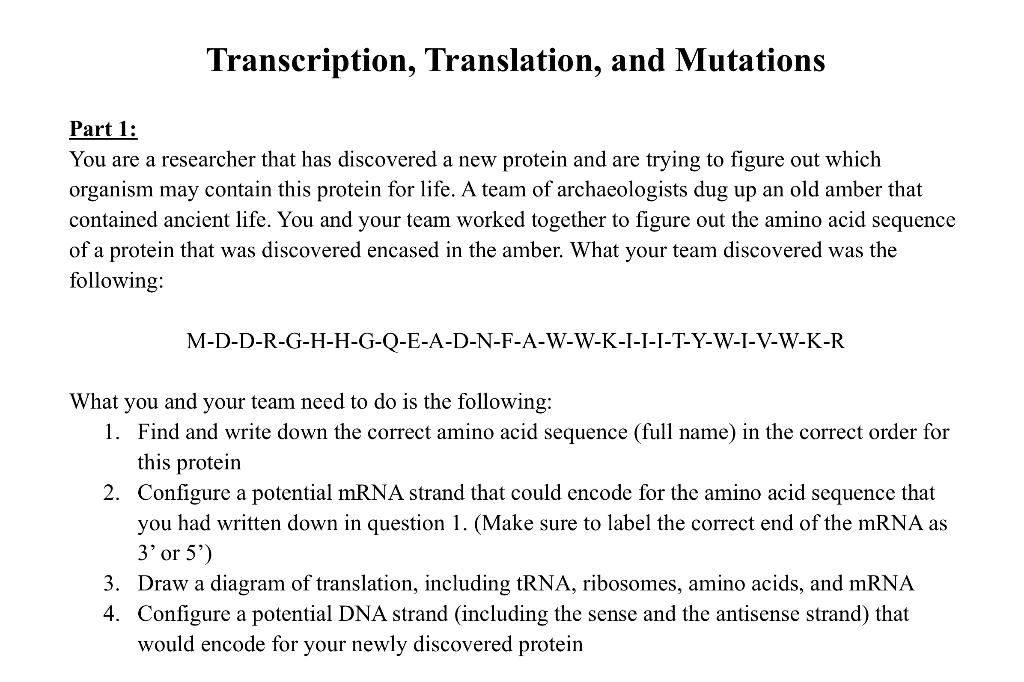 Transcription, Translation, and Mutations

Part 1:
You are a researcher that has discovered a new protein and are trying to figure out which organism may contain this protein for life. A team of archaeologists dug up an old amber that contained ancient life. You and your team worked together to figure out the amino acid sequence of a protein that was discovered encased in the amber. What your team discovered was the following:

M-D-D-R-G-H-H-G-Q-E-A-D-N-F-A-W-W-K-I-I-I-T-Y-W-I-V-W-K-R

What you and your team need to do is the following:
1. Find and write down the correct amino acid sequence (full name) in the correct order for this protein
2. Configure a potential mRNA strand that could encode for the amino acid sequence that you had written down in question 1. (Make sure to label the correct end of the mRNA as 3' or 5')
3. Draw a diagram of translation, including tRNA, ribosomes, amino acids, and mRNA
4. Configure a potential DNA strand (including the sense and the antisense strand) that would encode for your newly discovered protein